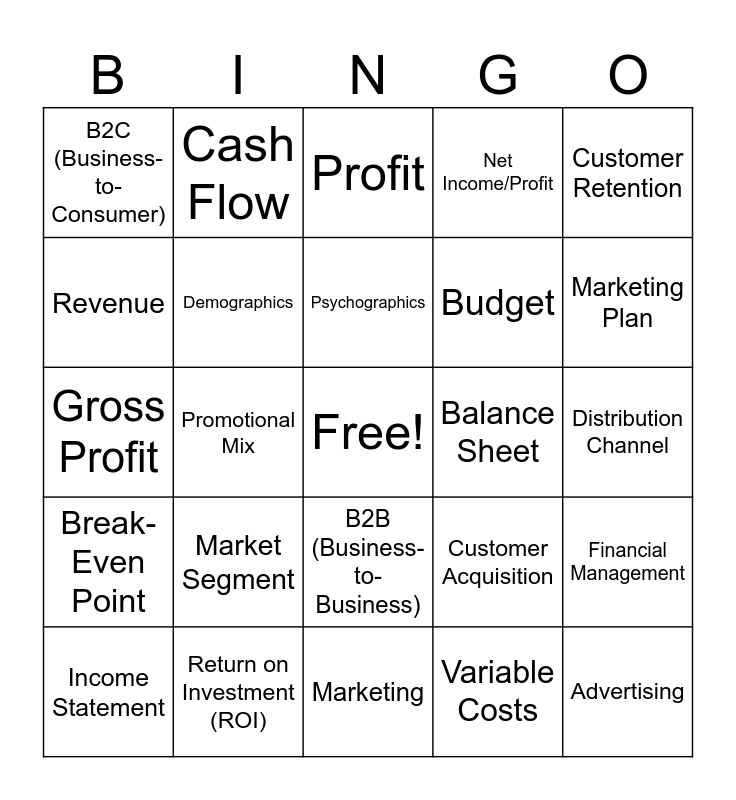 | B | I | N | G | O |
|---|---|---|---|---|
| B2C (Business-to-Consumer) | Cash Flow | Profit | Net Income/Profit | Customer Retention |
| Revenue | Demographics | Psychographics | Budget | Marketing Plan |
| Gross Profit | Promotional Mix | Free! | Balance Sheet | Distribution Channel |
| Break-Even Point | Market Segment | B2B (Business-to-Business) | Customer Acquisition | Financial Management |
| Income Statement | Return on Investment (ROI) | Marketing | Variable Costs | Advertising |